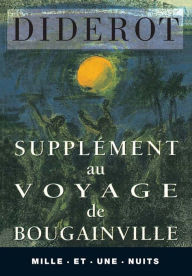 DIDEROT

SUPPLÉMENT
au
VOYAGE
de
BOUGAINVILLE

MILLE · ET · UNE · NUITS